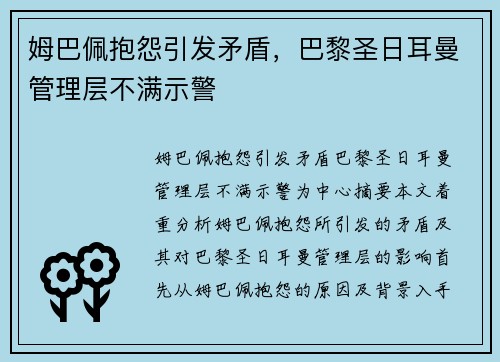 姆巴佩抱怨引发矛盾，巴黎圣日耳曼管理层不满示警

姆巴佩抱怨引发矛盾巴黎圣日耳曼管理层不满示警为中心摘要本文着重分析姆巴佩抱怨所引发的矛盾及其对巴黎圣日耳曼管理层的影响首先从姆巴佩抱怨的原因及背景入手